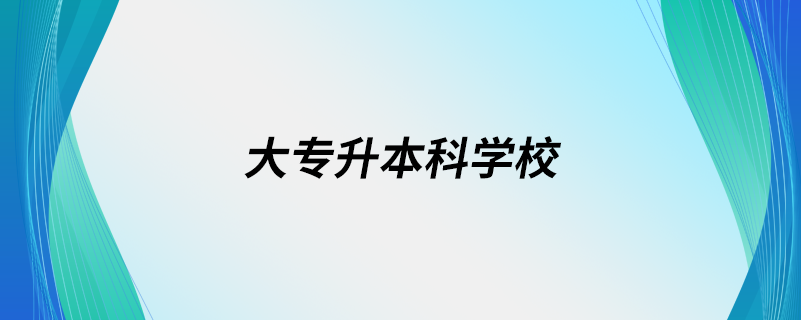 大专升本科学校